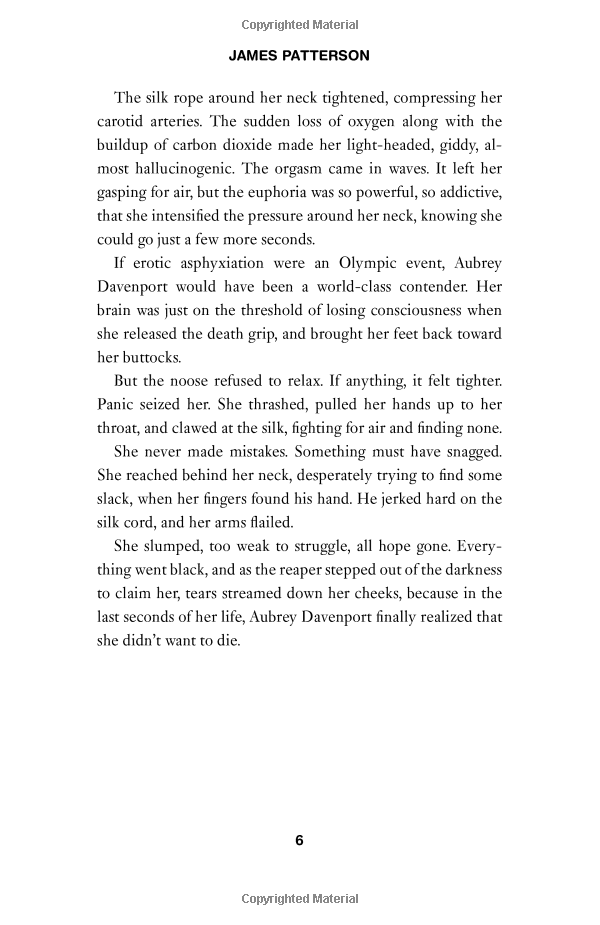 Copyrighted Material

JAMES PATTERSON

The silk rope around her neck tightened, compressing her carotid arteries. The sudden loss of oxygen along with the buildup of carbon dioxide made her light-headed, giddy, almost hallucinogenic. The orgasm came in waves. It left her gasping for air, but the euphoria was so powerful, so addictive, that she intensified the pressure around her neck, knowing she could go just a few more seconds.

If erotic asphyxiation were an Olympic event, Aubrey Davenport would have been a world-class contender. Her brain was just on the threshold of losing consciousness when she released the death grip, and brought her feet back toward her buttocks.

But the noose refused to relax. If anything, it felt tighter. Panic seized her. She thrashed, pulled her hands up to her throat, and clawed at the silk, fighting for air and finding none.

She never made mistakes. Something must have snagged. She reached behind her neck, desperately trying to find some slack, when her fingers found his hand. He jerked hard on the silk cord, and her arms flailed.

She slumped, too weak to struggle, all hope gone. Everything went black, and as the reaper stepped out of the darkness to claim her, tears streamed down her cheeks, because in the last seconds of her life, Aubrey Davenport finally realized that she didn't want to die.

6

Copyrighted Material